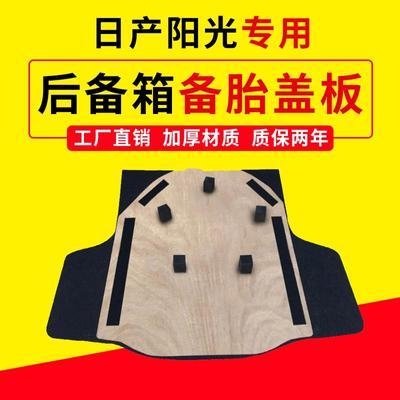 日产阳光专用

后备箱备胎盖板

工厂直销 加厚材质 质保两年